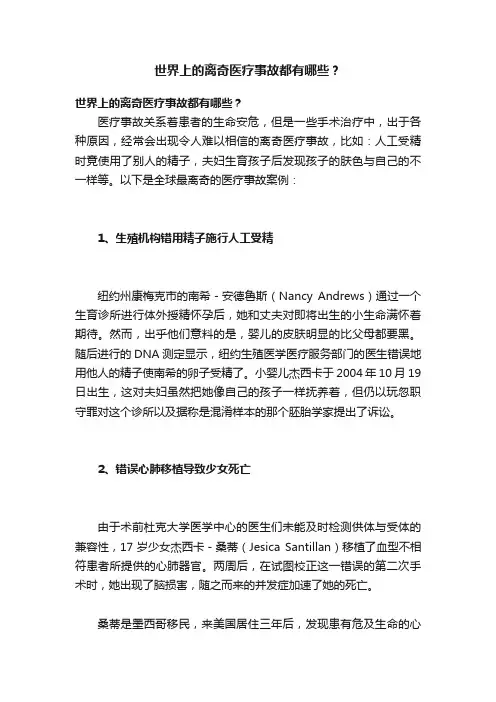 世界上的离奇医疗事故都有哪些？

世界上的离奇医疗事故都有哪些？

医疗事故关系着患者的生命安危，但是一些手术治疗中，出于各种原因，经常会出现令人难以相信的离奇医疗事故，比如：人工受精时竟使用了别人的精子，夫妇生育孩子后发现孩子的肤色与自己的不一样等。以下是全球最离奇的医疗事故案例：

1、生殖机构错用精子施行人工受精

纽约州康梅克市的南希 - 安德鲁斯（Nancy Andrews）通过一个生育诊所进行体外授精怀孕后，她和丈夫对即将出生的小生命满怀着期待。然而，出乎他们意料的是，婴儿的皮肤明显的比父母都要黑。随后进行的 DNA 测定显示，纽约生殖医学医疗服务部门的医生错误地用他人的精子使南希的卵子受精了。小婴儿杰西卡于 2004 年 10 月 19 日出生，这对夫妇虽然把她像自己的孩子一样抚养着，但仍以玩忽职守罪对这个诊所以及据称是混淆样本的那个胚胎学家提出了诉讼。

2、错误心肺移植导致少女死亡

由于术前杜克大学医学中心的医生们未能及时检测供体与受体的兼容性，17 岁少女杰西卡 - 桑蒂（Jesica Santillan）移植了血型不相符患者所提供的心肺器官。两周后，在试图校正这一错误的第二次手术时，她出现了脑损害，随之而来的并发症加速了她的死亡。

桑蒂是墨西哥移民，来美国居住三年后，发现患有危及生命的心